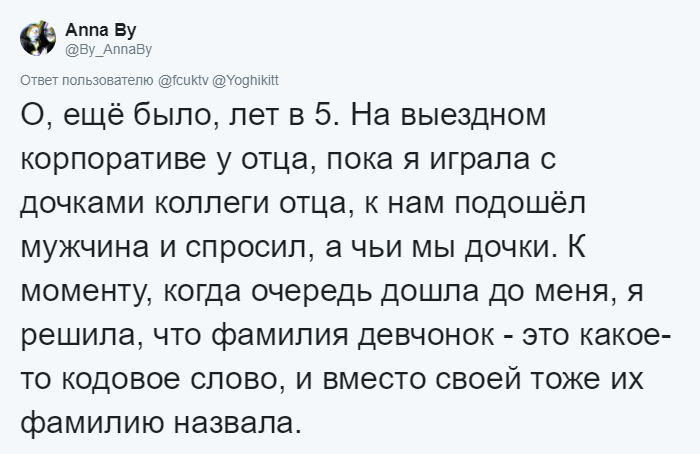 Anna By
@By_AnnaBy

Ответ пользователю @fcuktv @Yoghikitt

О, ещё было, лет в 5. На выездном корпоративе у отца, пока я играла с дочками коллеги отца, к нам подошёл мужчина и спросил, а чьи мы дочки. К моменту, когда очередь дошла до меня, я решила, что фамилия девчонок - это какое-то кодовое слово, и вместо своей тоже их фамилию назвала.